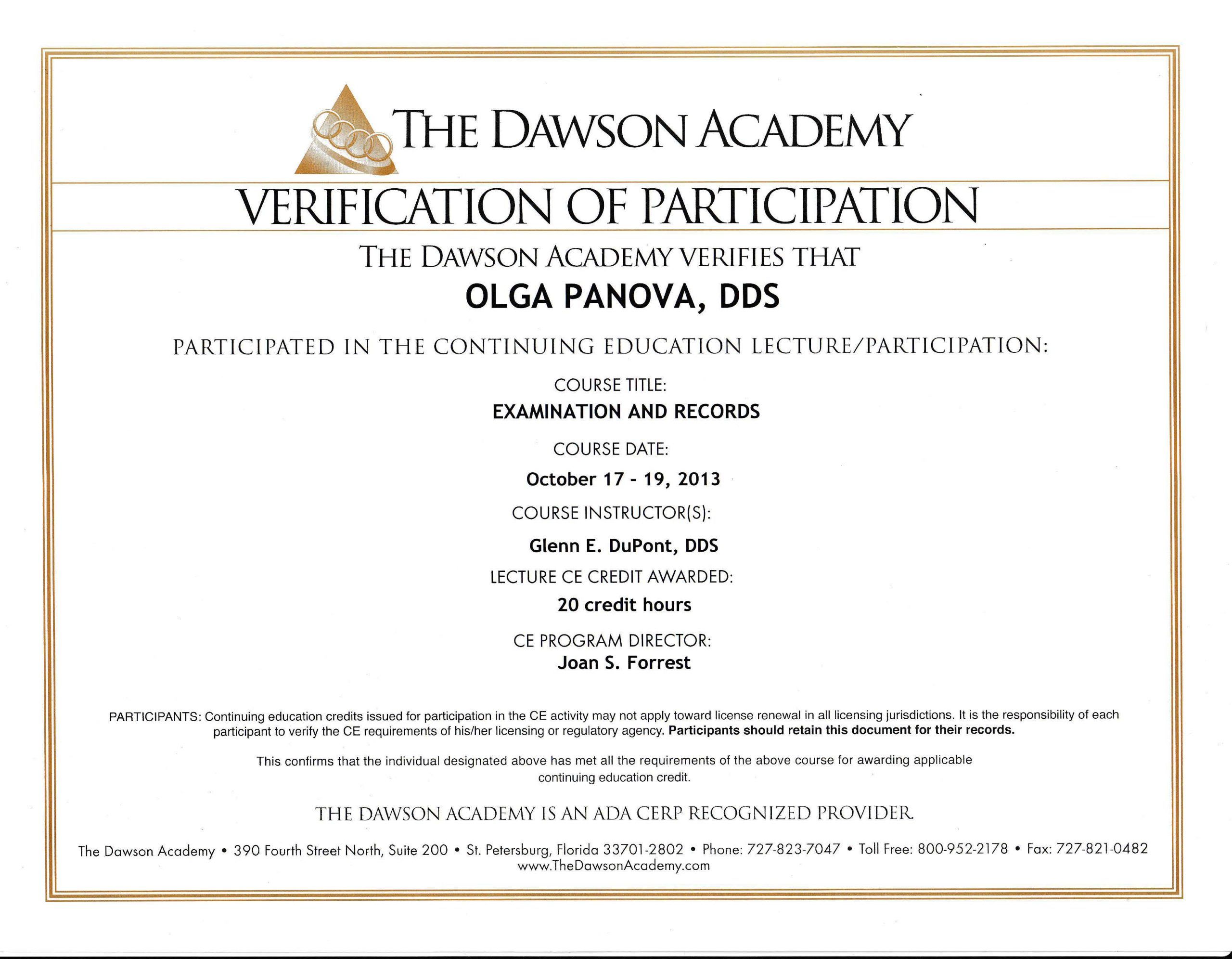 THE DAWSON ACADEMY

VERIFICATION OF PARTICIPATION

THE DAWSON ACADEMY VERIFIES THAT

OLGA PANOVA, DDS

PARTICIPATED IN THE CONTINUING EDUCATION LECTURE/PARTICIPATION:

COURSE TITLE:

EXAMINATION AND RECORDS

COURSE DATE:

October 17 - 19, 2013

COURSE INSTRUCTOR(S):

Glenn E. DuPont, DDS

LECTURE CE CREDIT AWARDED:

20 credit hours

CE PROGRAM DIRECTOR:

Joan S. Forrest

PARTICIPANTS: Continuing education credits issued for participation in the CE activity may not apply toward license renewal in all licensing jurisdictions. It is the responsibility of each participant to verify the CE requirements of his/her licensing or regulatory agency. Participants should retain this document for their records.

This confirms that the individual designated above has met all the requirements of the above course for awarding applicable continuing education credit.

THE DAWSON ACADEMY IS AN ADA CERP RECOGNIZED PROVIDER.

The Dawson Academy • 390 Fourth Street North, Suite 200 • St. Petersburg, Florida 33701-2802 • Phone: 727-823-7047 • Toll Free: 800-952-2178 • Fax: 727-821-0482
www.TheDawsonAcademy.com